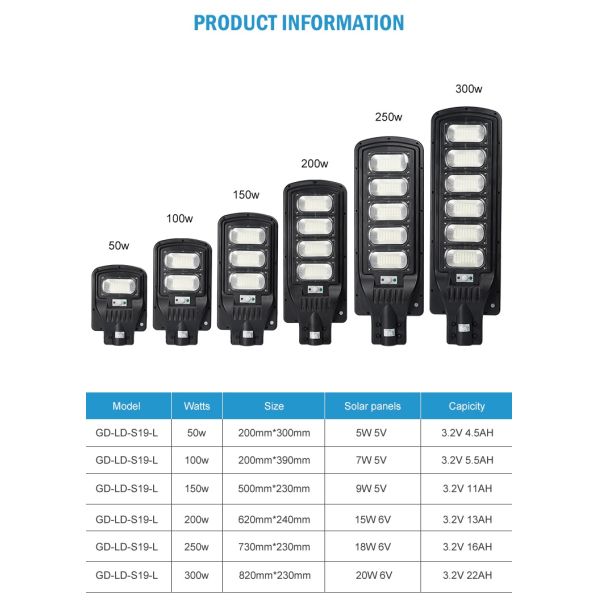 PRODUCT INFORMATION

50w
100w
150w
200w
250w
300w

| Model | Watts | Size | Solar panels | Capicity |
|---|---|---|---|---|
| GD-LD-S19-L | 50w | 200mm*300mm | 5W 5V | 3.2V 4.5AH |
| GD-LD-S19-L | 100w | 200mm*390mm | 7W 5V | 3.2V 5.5AH |
| GD-LD-S19-L | 150w | 500mm*230mm | 9W 5V | 3.2V 11AH |
| GD-LD-S19-L | 200w | 620mm*240mm | 15W 6V | 3.2V 13AH |
| GD-LD-S19-L | 250w | 730mm*230mm | 18W 6V | 3.2V 16AH |
| GD-LD-S19-L | 300w | 820mm*230mm | 20W 6V | 3.2V 22AH |